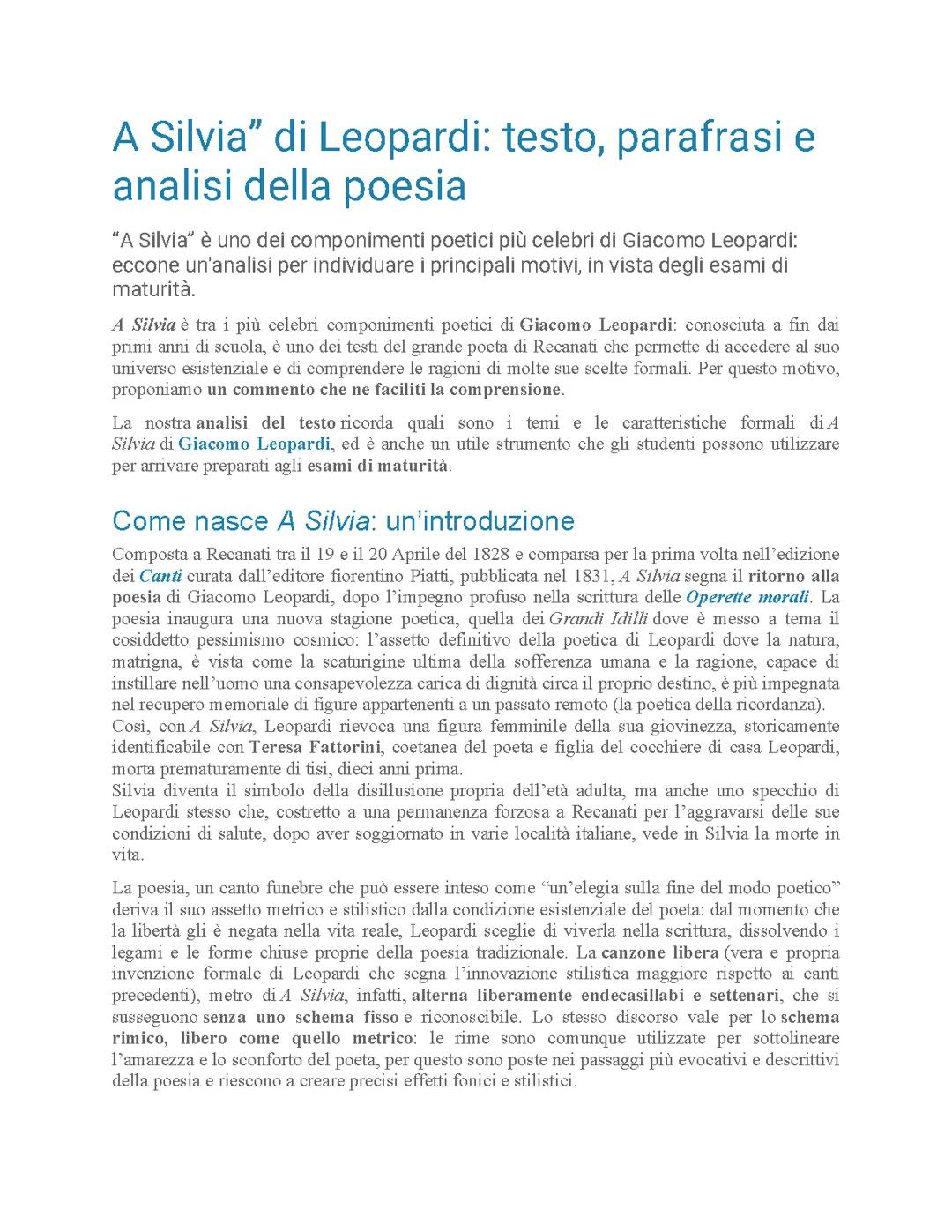 A Silvia” di Leopardi: testo, parafrasi e analisi della poesia

“A Silvia” è uno dei componimenti poetici più celebri di Giacomo Leopardi: eccone un'analisi per individuare i principali motivi, in vista degli esami di maturità.

A Silvia è tra i più celebri componimenti poetici di Giacomo Leopardi: conosciuta a fin dai primi anni di scuola, è uno dei testi del grande poeta di Recanati che permette di accedere al suo universo esistenziale e di comprendere le ragioni di molte sue scelte formali. Per questo motivo, proponiamo un commento che ne faciliti la comprensione.

La nostra analisi del testo ricorda quali sono i temi e le caratteristiche formali di A Silvia di Giacomo Leopardi, ed è anche un utile strumento che gli studenti possono utilizzare per arrivare preparati agli esami di maturità.

Come nasce A Silvia: un’introduzione

Composta a Recanati tra il 19 e il 20 Aprile del 1828 e comparsa per la prima volta nell’edizione dei Canti curata dall’editore fiorentino Piatti, pubblicata nel 1831, A Silvia segna il ritorno alla poesia di Giacomo Leopardi, dopo l’impegno profuso nella scrittura delle Operette morali. La poesia inaugura una nuova stagione poetica, quella dei Grandi Idilli dove è messo a tema il cosiddetto pessimismo cosmico: l’assetto definitivo della poetica di Leopardi dove la natura, matrigna, è vista come la scaturigine ultima della sofferenza umana e la ragione, capace di instillare nell’uomo una consapevolezza carica di dignità circa il proprio destino, è più impegnata nel recupero memoriale di figure appartenenti a un passato remoto (la poetica della ricordanza).
Così, con A Silvia, Leopardi rievoca una figura femminile della sua giovinezza, storicamente identificabile con Teresa Fattorini, coetanea del poeta e figlia del cocchiere di casa Leopardi, morta prematuramente di tisi, dieci anni prima.
Silvia diventa il simbolo della disillusione propria dell’età adulta, ma anche uno specchio di Leopardi stesso che, costretto a una permanenza forzosa a Recanati per l’aggravarsi delle sue condizioni di salute, dopo aver soggiornato in varie località italiane, vede in Silvia la morte in vita.

La poesia, un canto funebre che può essere inteso come “un’elegia sulla fine del modo poetico” deriva il suo assetto metrico e stilistico dalla condizione esistenziale del poeta: dal momento che la libertà gli è negata nella vita reale, Leopardi sceglie di viverla nella scrittura, dissolvendo i legami e le forme chiuse proprie della poesia tradizionale. La canzone libera (vera e propria invenzione formale di Leopardi che segna l’innovazione stilistica maggiore rispetto ai canti precedenti), metro di A Silvia, infatti, alterna liberamente endecasillabi e settenari, che si susseguono senza uno schema fisso e riconoscibile. Lo stesso discorso vale per lo schema rimico, libero come quello metrico: le rime sono comunque utilizzate per sottolineare l’amarezza e lo sconforto del poeta, per questo sono poste nei passaggi più evocativi e descrittivi della poesia e riescono a creare precisi effetti fonici e stilistici.